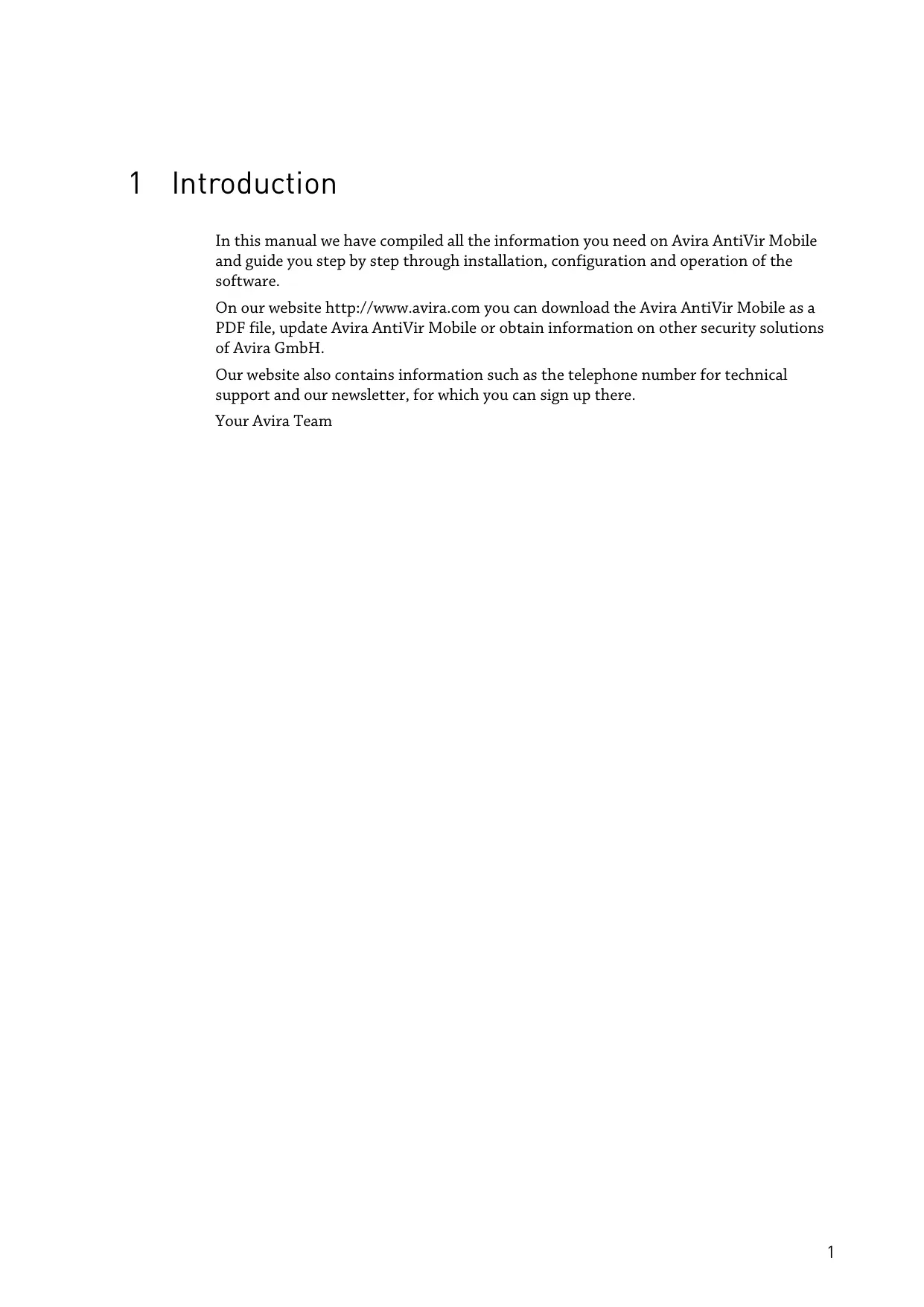 1 Introduction

In this manual we have compiled all the information you need on Avira AntiVir Mobile and guide you step by step through installation, configuration and operation of the software.

On our website http://www.avira.com you can download the Avira AntiVir Mobile as a PDF file, update Avira AntiVir Mobile or obtain information on other security solutions of Avira GmbH.

Our website also contains information such as the telephone number for technical support and our newsletter, for which you can sign up there.

Your Avira Team

1